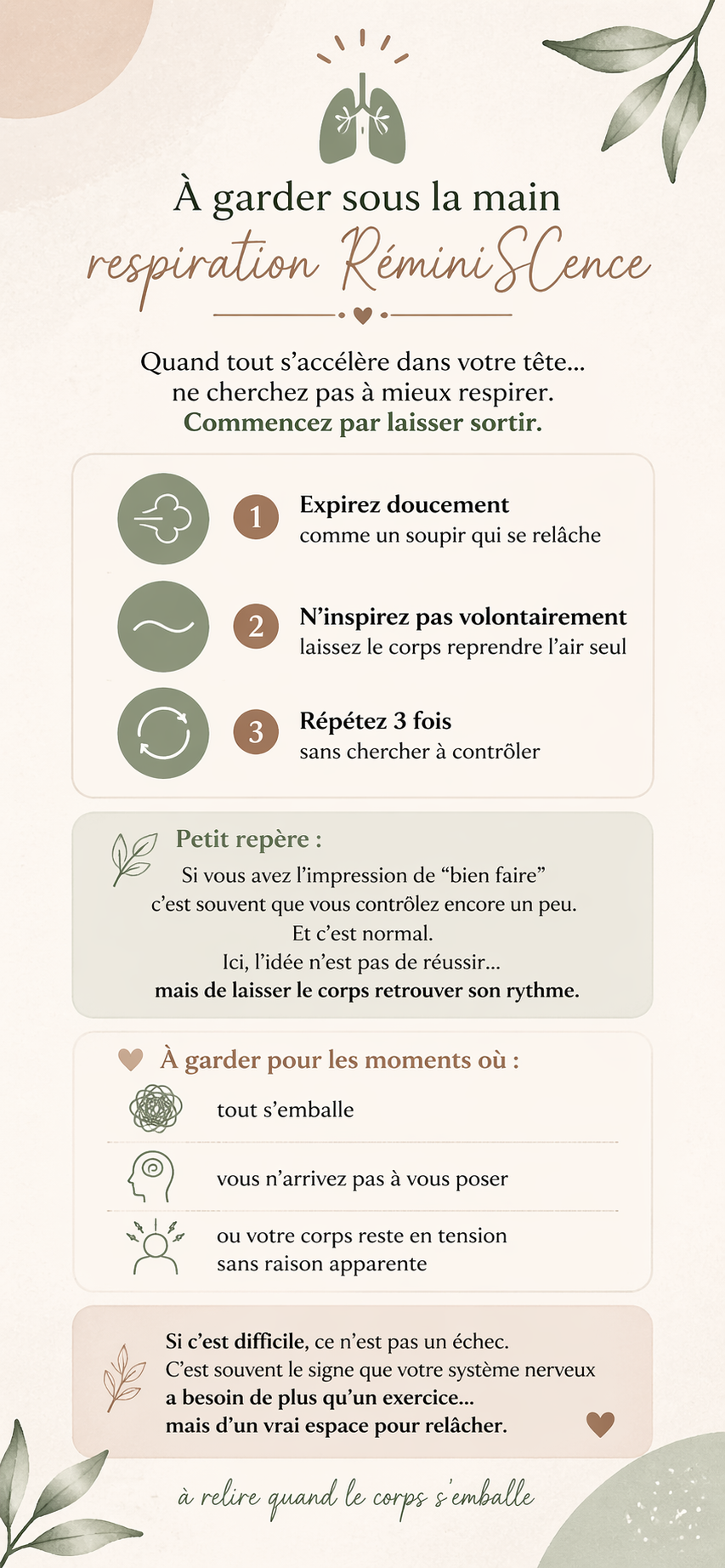 À garder sous la main
respiration RéminiSCence

Quand tout s'accélère dans votre tête...
ne cherchez pas à mieux respirer.
Commencez par laisser sortir.

1 Expirez doucement
comme un soupir qui se relâche

2 N'inspirez pas volontairement
laissez le corps reprendre l'air seul

3 Répétez 3 fois
sans chercher à contrôler

Petit repère :
Si vous avez l'impression de "bien faire"
c'est souvent que vous contrôlez encore un peu.
Et c'est normal.
Ici, l'idée n'est pas de réussir...
mais de laisser le corps retrouver son rythme.

À garder pour les moments où :
tout s'emballe
vous n'arrivez pas à vous poser
ou votre corps reste en tension
sans raison apparente

Si c'est difficile, ce n'est pas un échec.
C'est souvent le signe que votre système nerveux
a besoin de plus qu'un exercice...
mais d'un vrai espace pour relâcher.

à relire quand le corps s'emballe